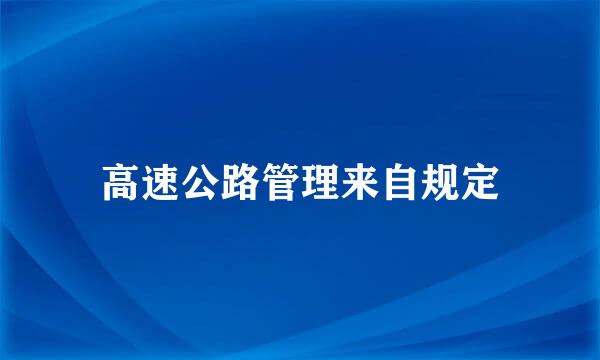 高速公路管理来自规定